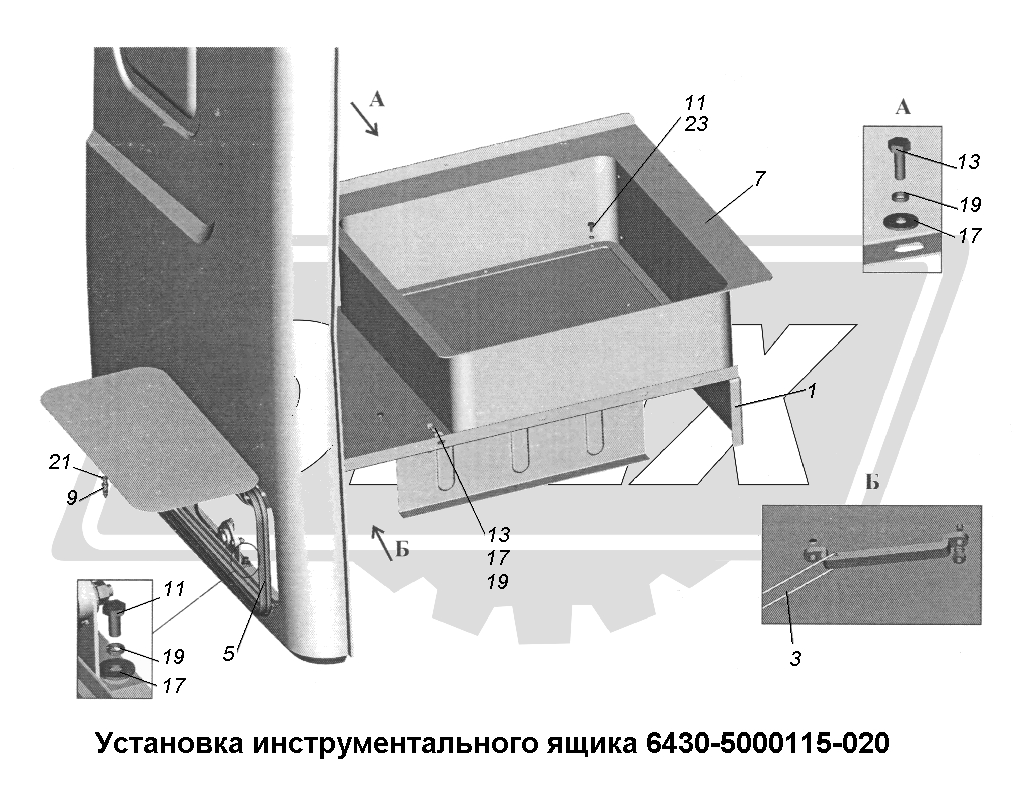 А
11
23
7
А
13
19
17
1
21
9
13
17
19
Б
Б
11
19
17
5
3

Установка инструментального ящика 6430-5000115-020